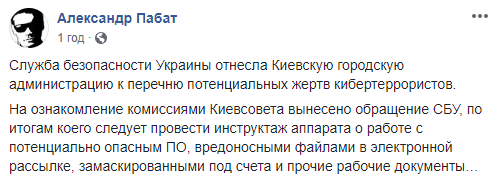 Александр Пабат
1 год ·

Служба безопасности Украины отнесла Киевскую городскую администрацию к перечню потенциальных жертв кибертеррористов.

На ознакомление комиссиями Киевсовета вынесено обращение СБУ, по итогам коего следует провести инструктаж аппарата о работе с потенциально опасным ПО, вредоносными файлами в электронной рассылке, замаскированными под счета и прочие рабочие документы...